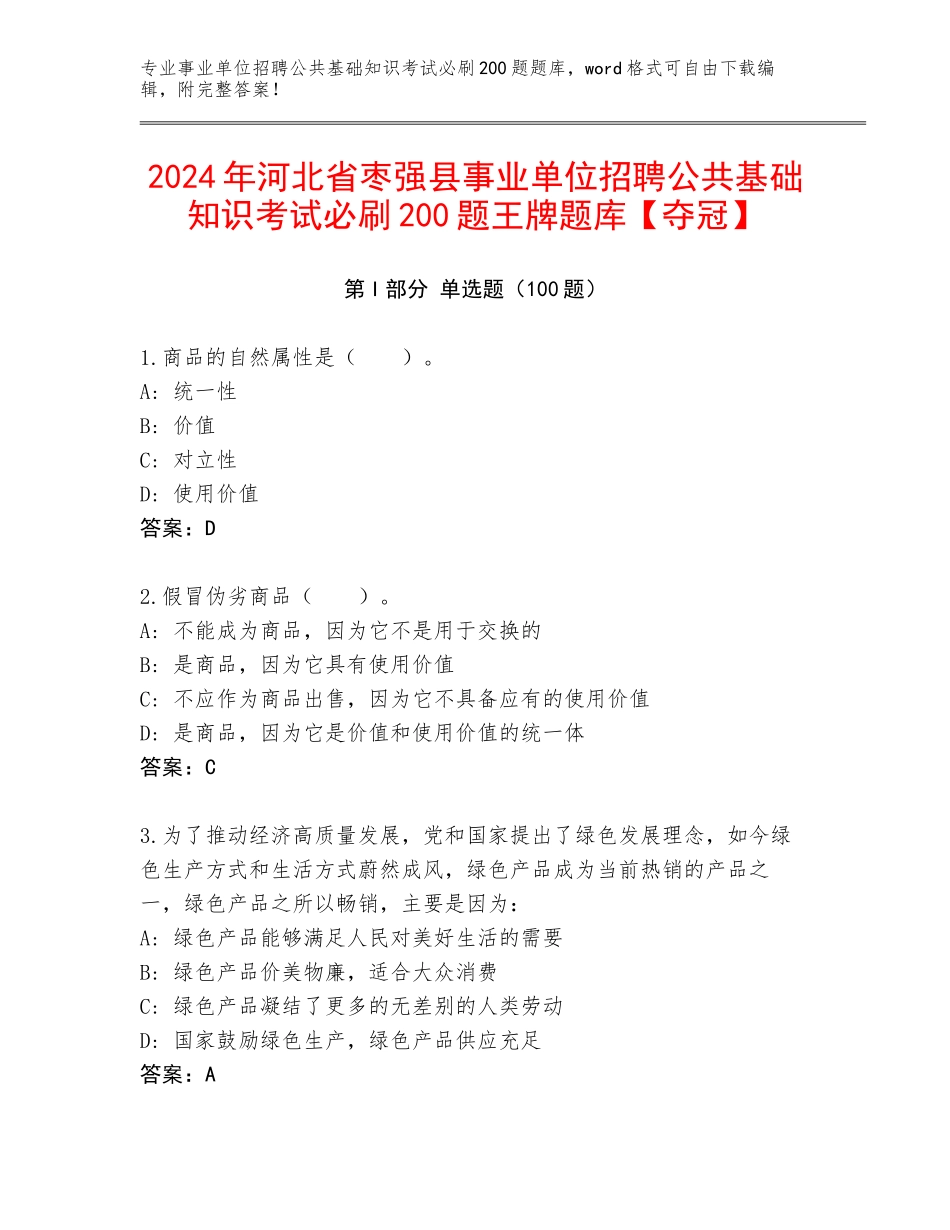 专业事业单位招聘公共基础知识考试必刷200题题库，word格式可自由下载编辑，附完整答案！

2024年河北省枣强县事业单位招聘公共基础知识考试必刷200题王牌题库【夺冠】

第I部分 单选题（100题）

1.商品的自然属性是（　　）。
A：统一性
B：价值
C：对立性
D：使用价值
答案：D

2.假冒伪劣商品（　　）。
A：不能成为商品，因为它不是用于交换的
B：是商品，因为它具有使用价值
C：不应作为商品出售，因为它不具备应有的使用价值
D：是商品，因为它是价值和使用价值的统一体
答案：C

3.为了推动经济高质量发展，党和国家提出了绿色发展理念，如今绿色生产方式和生活方式蔚然成风，绿色产品成为当前热销的产品之一，绿色产品之所以畅销，主要是因为：
A：绿色产品能够满足人民对美好生活的需要
B：绿色产品价美物廉，适合大众消费
C：绿色产品凝结了更多的无差别的人类劳动
D：国家鼓励绿色生产，绿色产品供应充足
答案：A